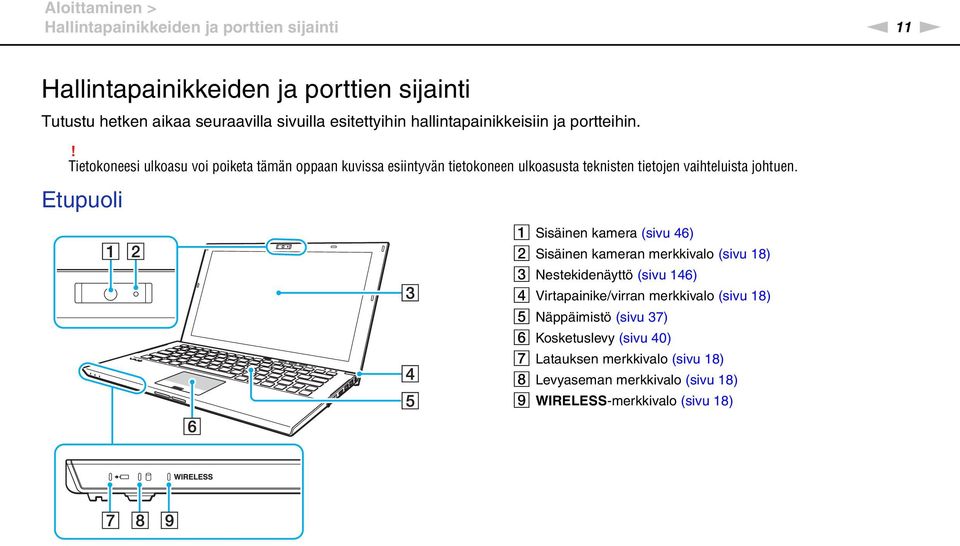 Aloittaminen >
Hallintapainikkeiden ja porttien sijainti

11

Hallintapainikkeiden ja porttien sijainti

Tutustu hetken aikaa seuraavilla sivuilla esitettyihin hallintapainikkeisiin ja portteihin.

!
Tietokoneesi ulkoasu voi poiketa tämän oppaan kuvissa esiintyvän tietokoneen ulkoasusta teknisten tietojen vaihteluista johtuen.

Etupuoli

1 2

3

4

5

6

WIRELESS

7 8 9

1 Sisäinen kamera (sivu 46)
2 Sisäinen kameran merkkivalo (sivu 18)
3 Nestekidenäyttö (sivu 146)
4 Virtapainike/virran merkkivalo (sivu 18)
5 Näppäimistö (sivu 37)
6 Kosketuslevy (sivu 40)
7 Latauksen merkkivalo (sivu 18)
8 Levyaseman merkkivalo (sivu 18)
9 WIRELESS-merkkivalo (sivu 18)